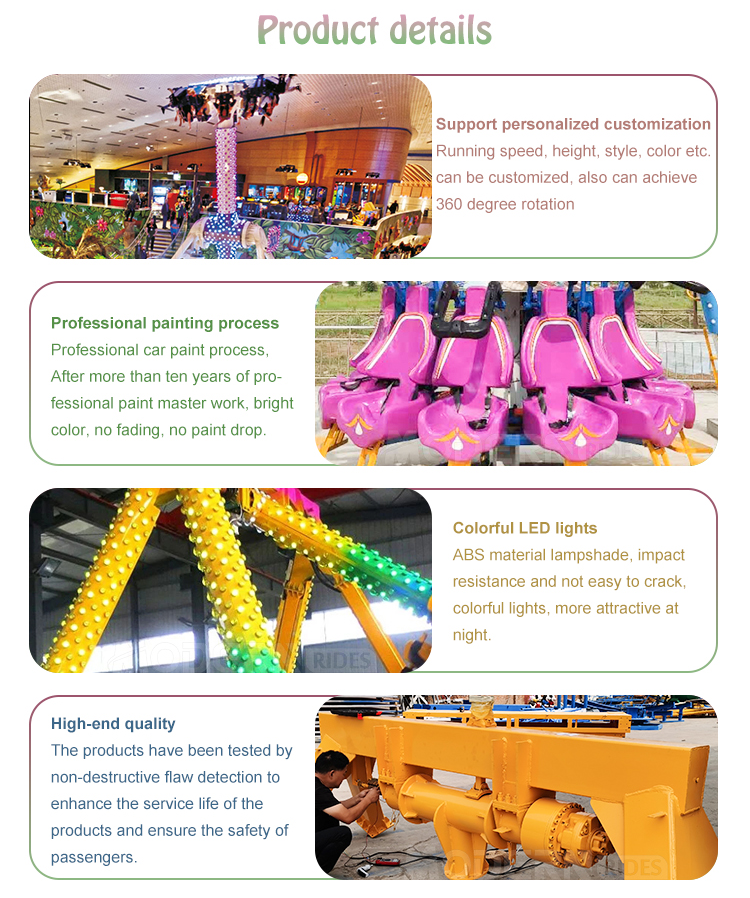 Product details

Support personalized customization
Running speed, height, style, color etc. can be customized, also can achieve 360 degree rotation

Professional painting process
Professional car paint process, After more than ten years of professional paint master work, bright color, no fading, no paint drop.

Colorful LED lights
ABS material lampshade, impact resistance and not easy to crack, colorful lights, more attractive at night.

RIDES

High-end quality
The products have been tested by non-destructive flaw detection to enhance the service life of the products and ensure the safety of passengers.

RIDES